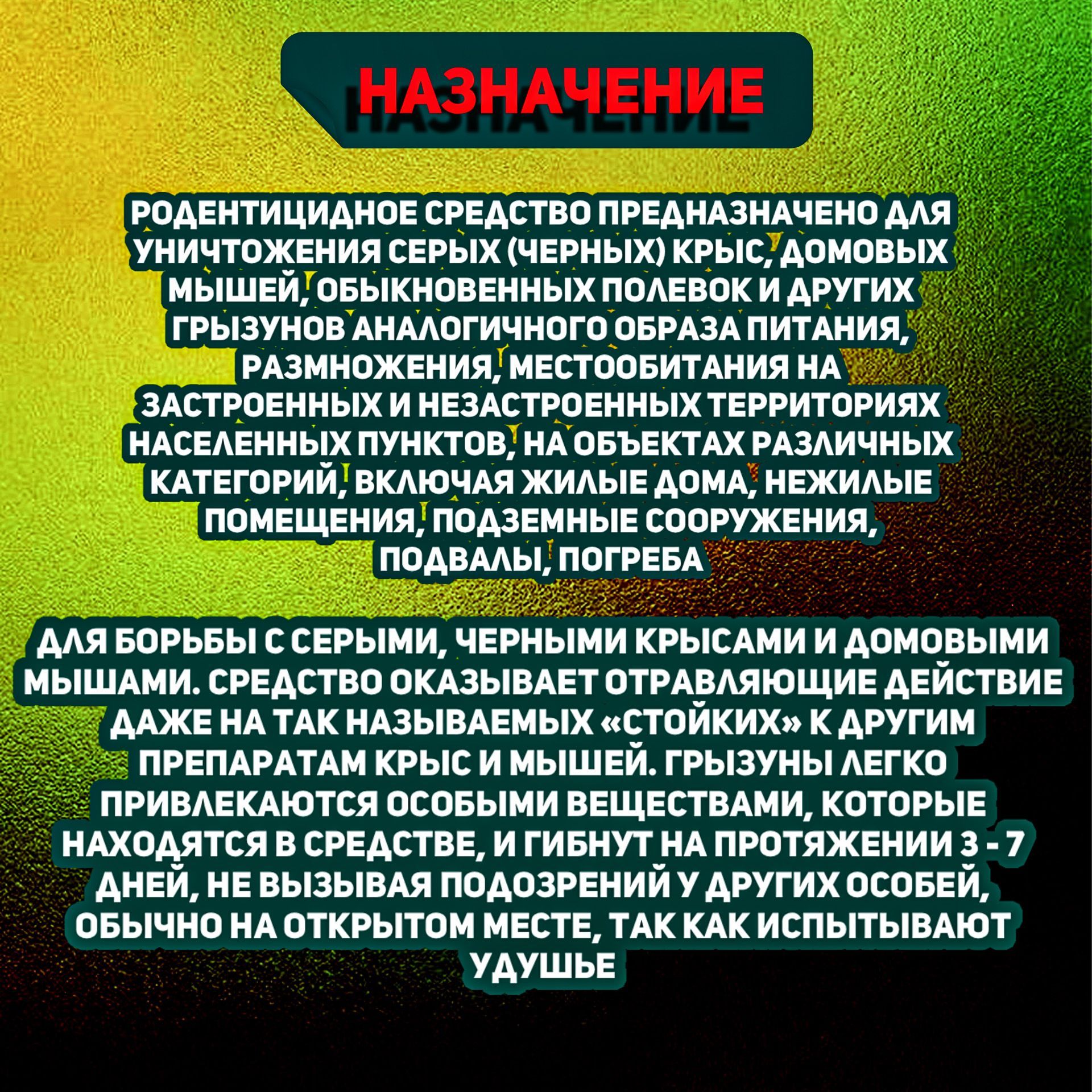 НАЗНАЧЕНИЕ

РОДЕНТИЦИДНОЕ СРЕДСТВО ПРЕДНАЗНАЧЕНО ДЛЯ УНИЧТОЖЕНИЯ СЕРЫХ (ЧЕРНЫХ) КРЫС, ДОМОВЫХ МЫШЕЙ, ОБЫКНОВЕННЫХ ПОЛЕВОК И ДРУГИХ ГРЫЗУНОВ АНАЛОГИЧНОГО ОБРАЗА ПИТАНИЯ, РАЗМНОЖЕНИЯ, МЕСТООБИТАНИЯ НА ЗАСТРОЕННЫХ И НЕЗАСТРОЕННЫХ ТЕРРИТОРИЯХ НАСЕЛЕННЫХ ПУНКТОВ, НА ОБЪЕКТАХ РАЗЛИЧНЫХ КАТЕГОРИЙ, ВКЛЮЧАЯ ЖИЛЫЕ ДОМА, НЕЖИЛЫЕ ПОМЕЩЕНИЯ, ПОДЗЕМНЫЕ СООРУЖЕНИЯ, ПОДВАЛЫ, ПОГРЕБА

ДЛЯ БОРЬБЫ С СЕРЫМИ, ЧЕРНЫМИ КРЫСАМИ И ДОМОВЫМИ МЫШАМИ. СРЕДСТВО ОКАЗЫВАЕТ ОТРАВЛЯЮЩИЕ ДЕЙСТВИЕ ДАЖЕ НА ТАК НАЗЫВАЕМЫХ «СТОЙКИХ» К ДРУГИМ ПРЕПАРАТАМ КРЫС И МЫШЕЙ. ГРЫЗУНЫ ЛЕГКО ПРИВЛЕКАЮТСЯ ОСОБЫМИ ВЕЩЕСТВАМИ, КОТОРЫЕ НАХОДЯТСЯ В СРЕДСТВЕ, И ГИБНУТ НА ПРОТЯЖЕНИИ 3 - 7 ДНЕЙ, НЕ ВЫЗЫВАЯ ПОДОЗРЕНИЙ У ДРУГИХ ОСОБЕЙ, ОБЫЧНО НА ОТКРЫТОМ МЕСТЕ, ТАК КАК ИСПЫТЫВАЮТ УДУШЬЕ